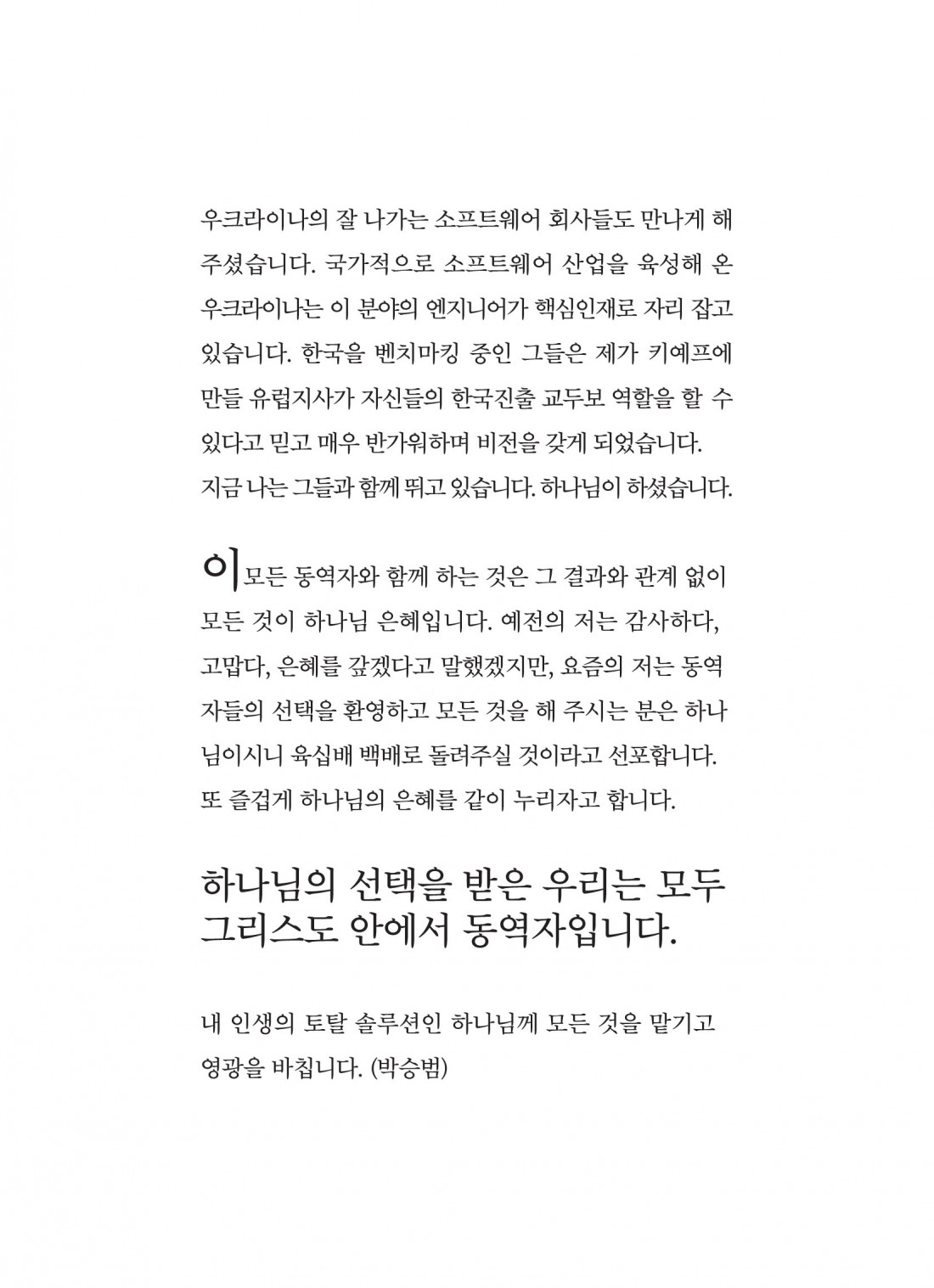 우크라이나의 잘 나가는 소프트웨어 회사들도 만나게 해 주셨습니다. 국가적으로 소프트웨어 산업을 육성해 온 우크라이나는 이 분야의 엔지니어가 핵심인재로 자리 잡고 있습니다. 한국을 벤치마킹 중인 그들은 제가 키예프에 만들 유럽지사가 자신들의 한국진출 교두보 역할을 할 수 있다고 믿고 매우 반가워하며 비전을 갖게 되었습니다.
지금 나는 그들과 함께 뛰고 있습니다. 하나님이 하셨습니다.

이 모든 동역자와 함께 하는 것은 그 결과와 관계 없이 모든 것이 하나님 은혜입니다. 예전의 저는 감사하다, 고맙다, 은혜를 갚겠다고 말했겠지만, 요즘의 저는 동역자들의 선택을 환영하고 모든 것을 해 주시는 분은 하나님이시니 육십배 백배로 돌려주실 것이라고 선포합니다.
또 즐겁게 하나님의 은혜를 같이 누리자고 합니다.

하나님의 선택을 받은 우리는 모두 그리스도 안에서 동역자입니다.

내 인생의 토탈 솔루션인 하나님께 모든 것을 맡기고 영광을 바칩니다. (박승범)